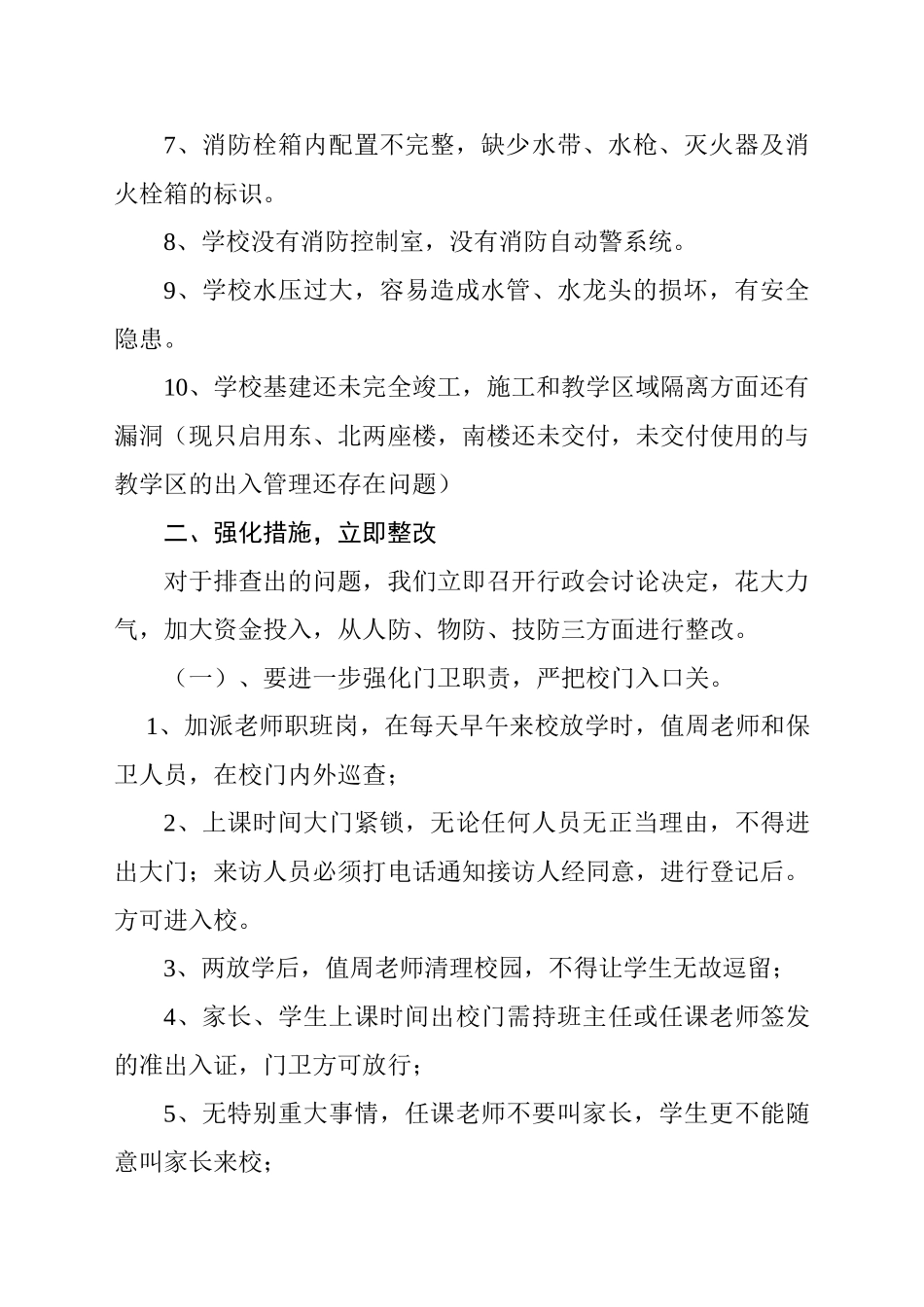 7、消防栓箱内配置不完整，缺少水带、水枪、灭火器及消火栓箱的标识。

8、学校没有消防控制室，没有消防自动警系统。

9、学校水压过大，容易造成水管、水龙头的损坏，有安全隐患。

10、学校基建还未完全竣工，施工和教学区域隔离方面还有漏洞（现只启用东、北两座楼，南楼还未交付，未交付使用的与教学区的出入管理还存在问题）

二、强化措施，立即整改

对于排查出的问题，我们立即召开行政会讨论决定，花大力气，加大资金投入，从人防、物防、技防三方面进行整改。

（一）、要进一步强化门卫职责，严把校门入口关。

1、加派老师职班岗，在每天早午来校放学时，值周老师和保卫人员，在校门内外巡查；

2、上课时间大门紧锁，无论任何人员无正当理由，不得进出大门；来访人员必须打电话通知接访人经同意，进行登记后。方可进入校。

3、两放学后，值周老师清理校园，不得让学生无故逗留；

4、家长、学生上课时间出校门需持班主任或任课老师签发的准出入证，门卫方可放行；

5、无特别重大事情，任课老师不要叫家长，学生更不能随意叫家长来校；